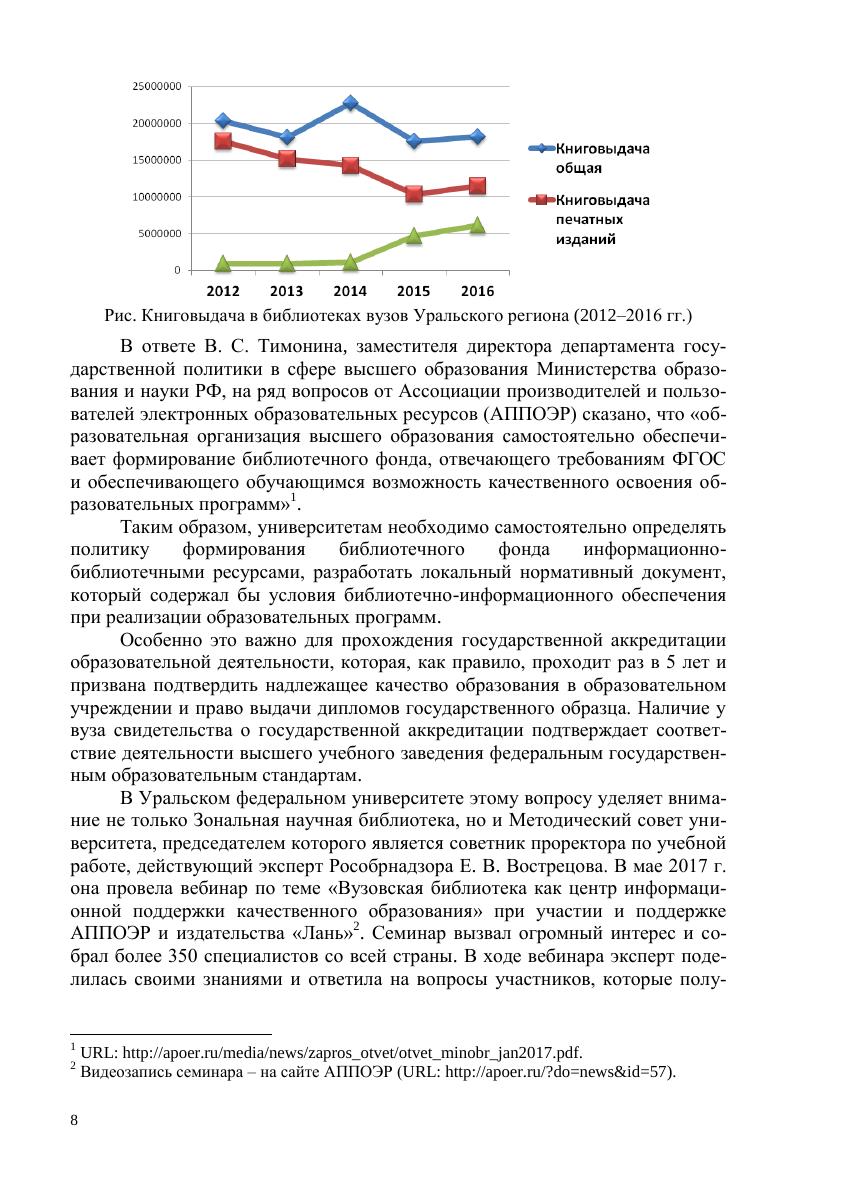 25000000
20000000
15000000
10000000
5000000
0
2012 2013 2014 2015 2016

Книговыдача общая

Книговыдача печатных изданий

Рис. Книговыдача в библиотеках вузов Уральского региона (2012–2016 гг.)

В ответе В. С. Тимонина, заместителя директора департамента государственной политики в сфере высшего образования Министерства образования и науки РФ, на ряд вопросов от Ассоциации производителей и пользователей электронных образовательных ресурсов (АППОЭР) сказано, что «образовательная организация высшего образования самостоятельно обеспечивает формирование библиотечного фонда, отвечающего требованиям ФГОС и обеспечивающего обучающимся возможность качественного освоения образовательных программ»$^1$.

Таким образом, университетам необходимо самостоятельно определять политику формирования библиотечного фонда информационно-библиотечными ресурсами, разработать локальный нормативный документ, который содержал бы условия библиотечно-информационного обеспечения при реализации образовательных программ.

Особенно это важно для прохождения государственной аккредитации образовательной деятельности, которая, как правило, проходит раз в 5 лет и призвана подтвердить надлежащее качество образования в образовательном учреждении и право выдачи дипломов государственного образца. Наличие у вуза свидетельства о государственной аккредитации подтверждает соответствие деятельности высшего учебного заведения федеральным государственным образовательным стандартам.

В Уральском федеральном университете этому вопросу уделяет внимание не только Зональная научная библиотека, но и Методический совет университета, председателем которого является советник проректора по учебной работе, действующий эксперт Рособрнадзора Е. В. Вострецова. В мае 2017 г. она провела вебинар по теме «Вузовская библиотека как центр информационной поддержки качественного образования» при участии и поддержке АППОЭР и издательства «Лань»$^2$. Семинар вызвал огромный интерес и собрал более 350 специалистов со всей страны. В ходе вебинара эксперт поделилась своими знаниями и ответила на вопросы участников, которые полу-

$^1$ URL: http://apoer.ru/media/news/zapros_otvet/otvet_minobr_jan2017.pdf.
$^2$ Видеозапись семинара – на сайте АППОЭР (URL: http://apoer.ru/?do=news&id=57).

8